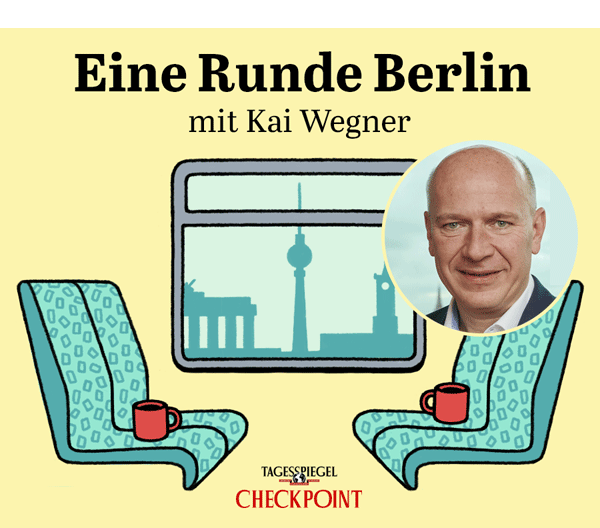 Eine Runde Berlin
mit Kai Wegner

TAGESSPIEGEL
CHECKPOINT